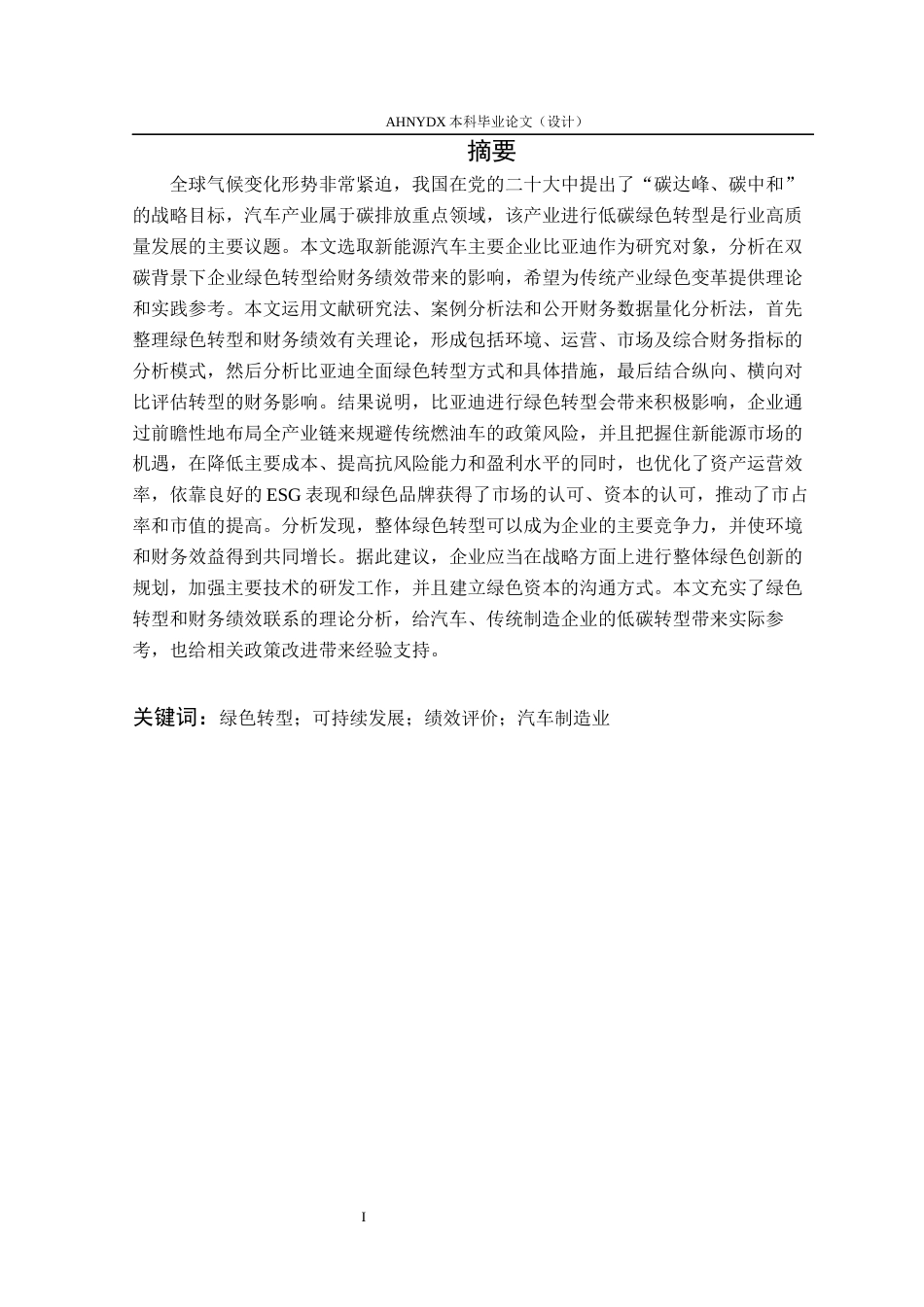 AHNYDX 本科毕业论文（设计）

摘要

全球气候变化形势非常紧迫，我国在党的二十大中提出了“碳达峰、碳中和”的战略目标，汽车产业属于碳排放重点领域，该产业进行低碳绿色转型是行业高质量发展的主要议题。本文选取新能源汽车主要企业比亚迪作为研究对象，分析在双碳背景下企业绿色转型给财务绩效带来的影响，希望为传统产业绿色变革提供理论和实践参考。本文运用文献研究法、案例分析法和公开财务数据量化分析法，首先整理绿色转型和财务绩效有关理论，形成包括环境、运营、市场及综合财务指标的分析模式，然后分析比亚迪全面绿色转型方式和具体措施，最后结合纵向、横向对比评估转型的财务影响。结果说明，比亚迪进行绿色转型会带来积极影响，企业通过前瞻性地布局全产业链来规避传统燃油车的政策风险，并且把握住新能源市场的机遇，在降低主要成本、提高抗风险能力和盈利水平的同时，也优化了资产运营效率，依靠良好的 ESG 表现和绿色品牌获得了市场的认可、资本的认可，推动了市占率和市值的提高。分析发现，整体绿色转型可以成为企业的主要竞争力，并使环境和财务效益得到共同增长。据此建议，企业应当在战略方面上进行整体绿色创新的规划，加强主要技术的研发工作，并且建立绿色资本的沟通方式。本文充实了绿色转型和财务绩效联系的理论分析，给汽车、传统制造企业的低碳转型带来实际参考，也给相关政策改进带来经验支持。

关键词：绿色转型；可持续发展；绩效评价；汽车制造业

I